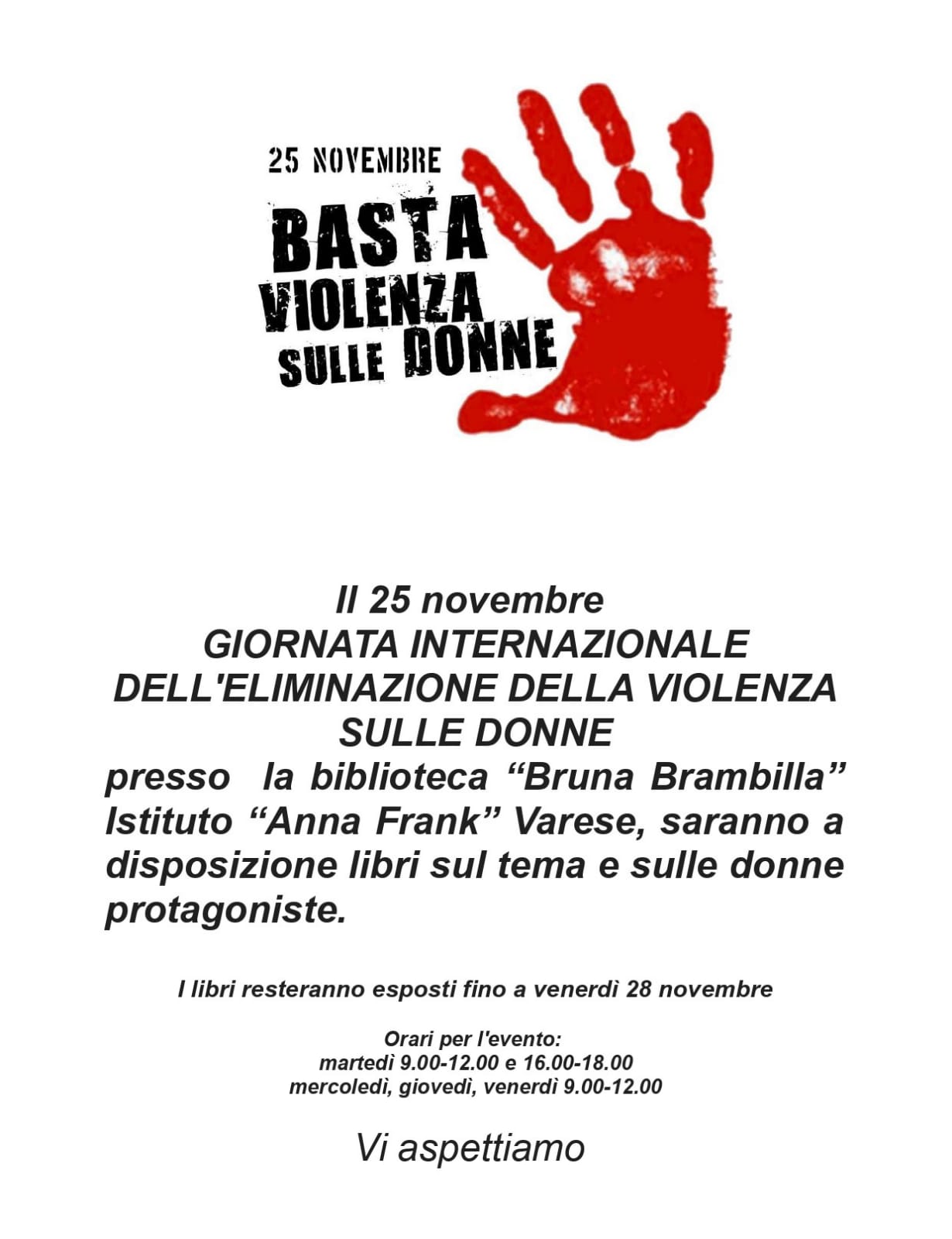 25 NOVEMBRE
BASTA
VIOLENZA
SULLE DONNE

Il 25 novembre
GIORNATA INTERNAZIONALE
DELL'ELIMINAZIONE DELLA VIOLENZA
SULLE DONNE
presso la biblioteca “Bruna Brambilla” Istituto “Anna Frank” Varese, saranno a disposizione libri sul tema e sulle donne protagoniste.

I libri resteranno esposti fino a venerdì 28 novembre

Orari per l'evento:
martedì 9.00-12.00 e 16.00-18.00
mercoledì, giovedì, venerdì 9.00-12.00

Vi aspettiamo